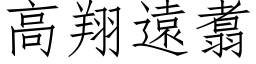 高翔遠翥